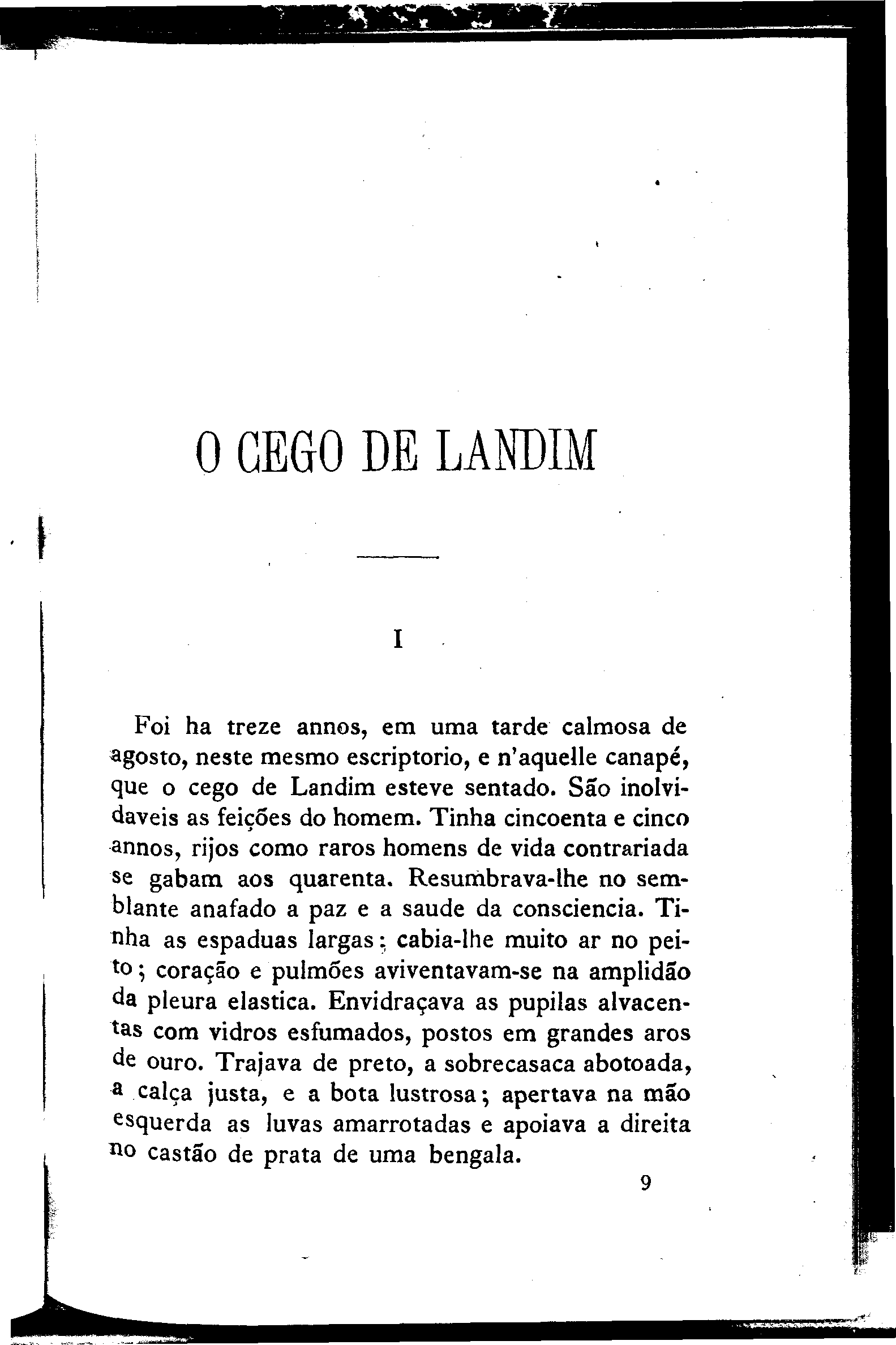 O CEGO DE LANDIM

I

Foi ha treze annos, em uma tarde calmosa de agosto, neste mesmo escriptorio, e n'aquelle canapé, que o cego de Landim esteve sentado. São inolvidaveis as feições do homem. Tinha cincoenta e cinco annos, rijos como raros homens de vida contrariada se gabam aos quarenta. Resumbrava-lhe no semblante anafado a paz e a saude da consciencia. Tinha as espaduas largas; cabia-lhe muito ar no peito; coração e pulmões aviventavam-se na amplidão da pleura elastica. Envidraçava as pupilas alvacentas com vidros esfumados, postos em grandes aros de ouro. Trajava de preto, a sobrecasaca abotoada, a calça justa, e a bota lustrosa; apertava na mão esquerda as luvas amarrotadas e apoiava a direita no castão de prata de uma bengala.

9